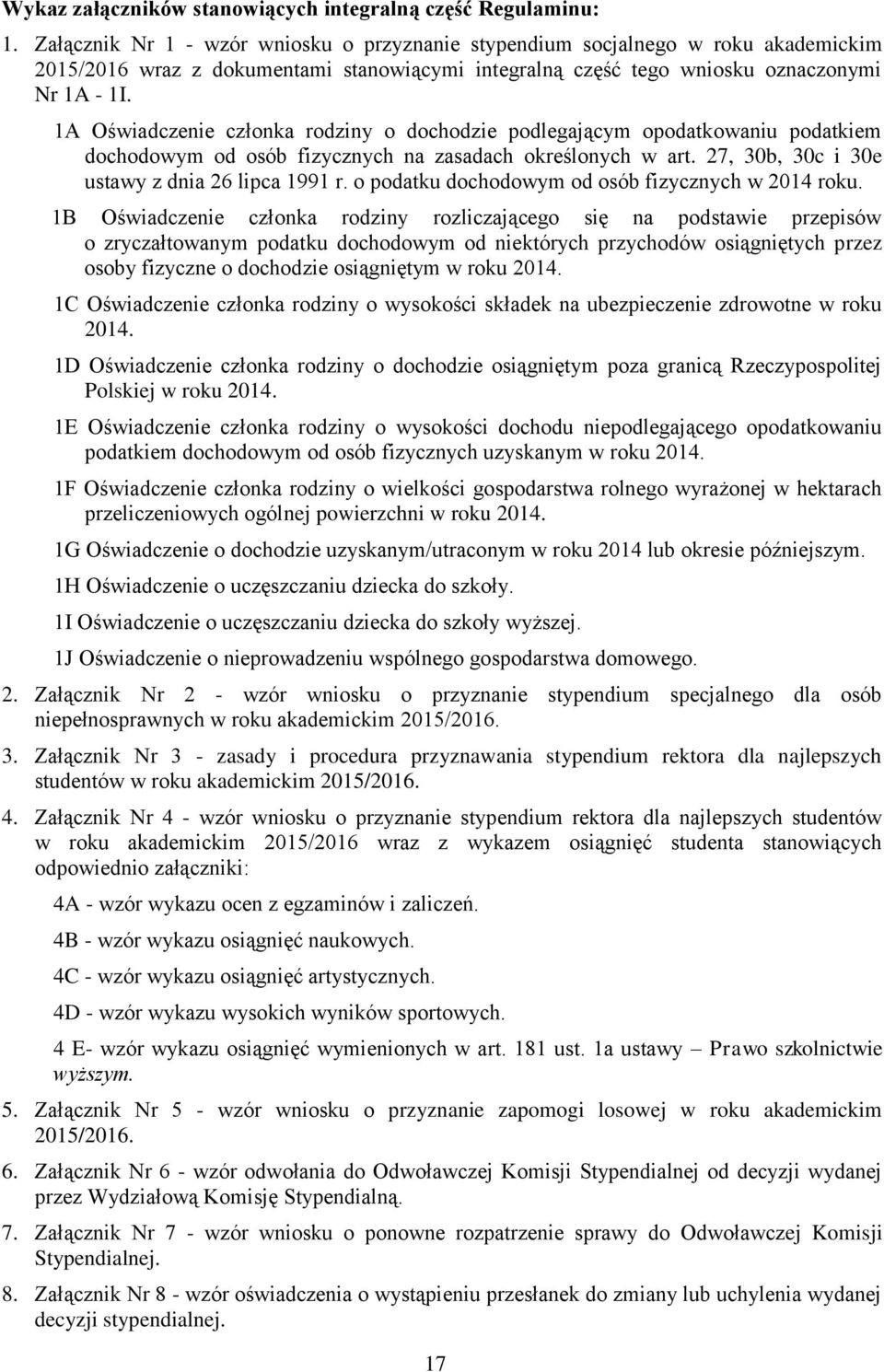 Wykaz załączników stanowiących integralną część Regulaminu:

1. Załącznik Nr 1 - wzór wniosku o przyznanie stypendium socjalnego w roku akademickim 2015/2016 wraz z dokumentami stanowiącymi integralną część tego wniosku oznaczonymi Nr 1A - 1I.

1A Oświadczenie członka rodziny o dochodzie podlegającym opodatkowaniu podatkiem dochodowym od osób fizycznych na zasadach określonych w art. 27, 30b, 30c i 30e ustawy z dnia 26 lipca 1991 r. o podatku dochodowym od osób fizycznych w 2014 roku.

1B Oświadczenie członka rodziny rozliczającego się na podstawie przepisów o zryczałtowanym podatku dochodowym od niektórych przychodów osiągniętych przez osoby fizyczne o dochodzie osiągniętym w roku 2014.

1C Oświadczenie członka rodziny o wysokości składek na ubezpieczenie zdrowotne w roku 2014.

1D Oświadczenie członka rodziny o dochodzie osiągniętym poza granicą Rzeczypospolitej Polskiej w roku 2014.

1E Oświadczenie członka rodziny o wysokości dochodu niepodlegającego opodatkowaniu podatkiem dochodowym od osób fizycznych uzyskanym w roku 2014.

1F Oświadczenie członka rodziny o wielkości gospodarstwa rolnego wyrażonej w hektarach przeliczeniowych ogólnej powierzchni w roku 2014.

1G Oświadczenie o dochodzie uzyskanym/utraconym w roku 2014 lub okresie późniejszym.

1H Oświadczenie o uczęszczaniu dziecka do szkoły.

1I Oświadczenie o uczęszczaniu dziecka do szkoły wyższej.

1J Oświadczenie o nieprowadzeniu wspólnego gospodarstwa domowego.

2. Załącznik Nr 2 - wzór wniosku o przyznanie stypendium specjalnego dla osób niepełnosprawnych w roku akademickim 2015/2016.

3. Załącznik Nr 3 - zasady i procedura przyznawania stypendium rektora dla najlepszych studentów w roku akademickim 2015/2016.

4. Załącznik Nr 4 - wzór wniosku o przyznanie stypendium rektora dla najlepszych studentów w roku akademickim 2015/2016 wraz z wykazem osiągnięć studenta stanowiących odpowiednio załączniki:

4A - wzór wykazu ocen z egzaminów i zaliczeń.

4B - wzór wykazu osiągnięć naukowych.

4C - wzór wykazu osiągnięć artystycznych.

4D - wzór wykazu wysokich wyników sportowych.

4 E- wzór wykazu osiągnięć wymienionych w art. 181 ust. 1a ustawy – Prawo szkolnictwie wyższym.

5. Załącznik Nr 5 - wzór wniosku o przyznanie zapomogi losowej w roku akademickim 2015/2016.

6. Załącznik Nr 6 - wzór odwołania do Odwoławczej Komisji Stypendialnej od decyzji wydanej przez Wydziałową Komisję Stypendialną.

7. Załącznik Nr 7 - wzór wniosku o ponowne rozpatrzenie sprawy do Odwoławczej Komisji Stypendialnej.

8. Załącznik Nr 8 - wzór oświadczenia o wystąpieniu przesłanek do zmiany lub uchylenia wydanej decyzji stypendialnej.

17